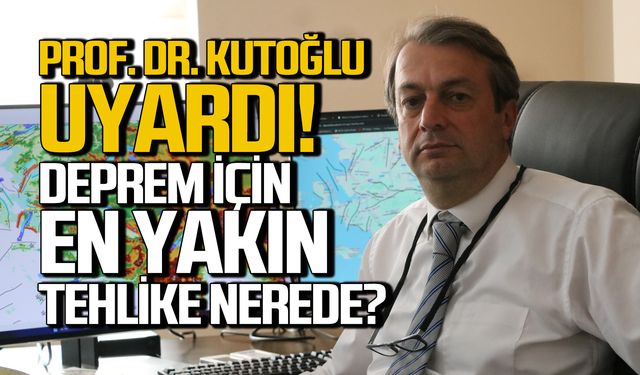 PROF. DR. KUTOĞLU UYARDI! DEPREM İÇİN EN YAKIN TEHLİKE NEREDE?